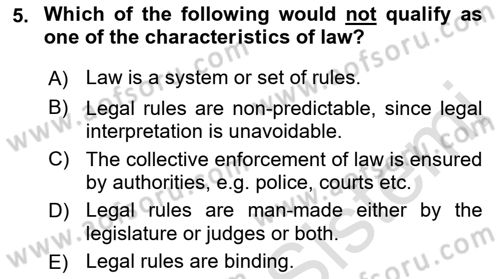 5. Which of the following would not qualify as one of the characteristics of law?

A) Law is a system or set of rules.

B) Legal rules are non-predictable, since legal interpretation is unavoidable.

C) The collective enforcement of law is ensured by authorities, e.g. police, courts etc.

D) Legal rules are man-made either by the legislature or judges or both.

E) Legal rules are binding.

www.aofsoru.com